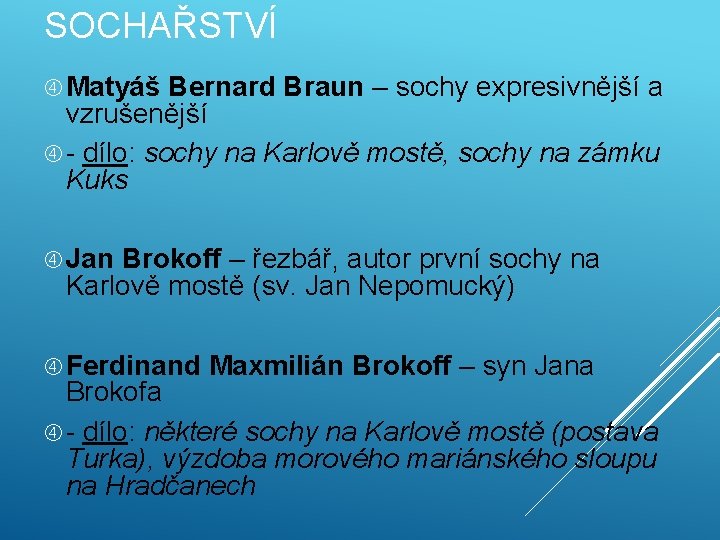 SOCHAŘSTVÍ

Matyáš Bernard Braun – sochy expresivnější a vzrušenější

- dílo: sochy na Karlově mostě, sochy na zámku Kuks

Jan Brokoff – řezbář, autor první sochy na Karlově mostě (sv. Jan Nepomucký)

Ferdinand Maxmilián Brokoff – syn Jana Brokofa

- dílo: některé sochy na Karlově mostě (postava Turka), výzdoba morového mariánského sloupu na Hradčanech